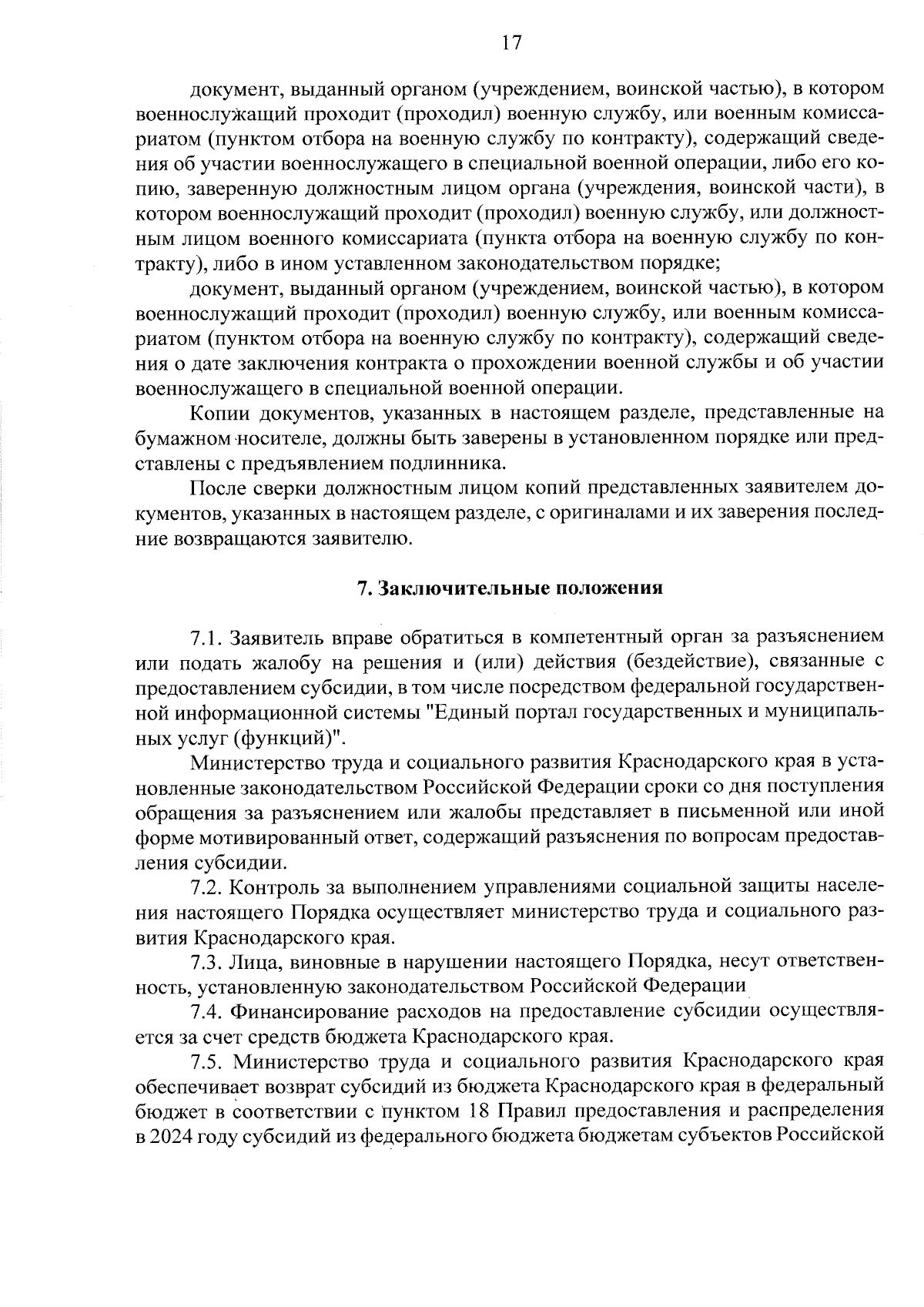 17

документ, выданный органом (учреждением, воинской частью), в котором военнослужащий проходит (проходил) военную службу, или военным комиссариатом (пунктом отбора на военную службу по контракту), содержащий сведения об участии военнослужащего в специальной военной операции, либо его копию, заверенную должностным лицом органа (учреждения, воинской части), в котором военнослужащий проходит (проходил) военную службу, или должностным лицом военного комиссариата (пункта отбора на военную службу по контракту), либо в ином уставленном законодательством порядке;

документ, выданный органом (учреждением, воинской частью), в котором военнослужащий проходит (проходил) военную службу, или военным комиссариатом (пунктом отбора на военную службу по контракту), содержащий сведения о дате заключения контракта о прохождении военной службы и об участии военнослужащего в специальной военной операции.

Копии документов, указанных в настоящем разделе, представленные на бумажном носителе, должны быть заверены в установленном порядке или представлены с предъявлением подлинника.

После сверки должностным лицом копий представленных заявителем документов, указанных в настоящем разделе, с оригиналами и их заверения последние возвращаются заявителю.

7. Заключительные положения

7.1. Заявитель вправе обратиться в компетентный орган за разъяснением или подать жалобу на решения и (или) действия (бездействие), связанные с предоставлением субсидии, в том числе посредством федеральной государственной информационной системы "Единый портал государственных и муниципальных услуг (функций)".

Министерство труда и социального развития Краснодарского края в установленные законодательством Российской Федерации сроки со дня поступления обращения за разъяснением или жалобы представляет в письменной или иной форме мотивированный ответ, содержащий разъяснения по вопросам предоставления субсидии.

7.2. Контроль за выполнением управлениями социальной защиты населения настоящего Порядка осуществляет министерство труда и социального развития Краснодарского края.

7.3. Лица, виновные в нарушении настоящего Порядка, несут ответственность, установленную законодательством Российской Федерации

7.4. Финансирование расходов на предоставление субсидии осуществляется за счет средств бюджета Краснодарского края.

7.5. Министерство труда и социального развития Краснодарского края обеспечивает возврат субсидий из бюджета Краснодарского края в федеральный бюджет в соответствии с пунктом 18 Правил предоставления и распределения в 2024 году субсидий из федерального бюджета бюджетам субъектов Российской